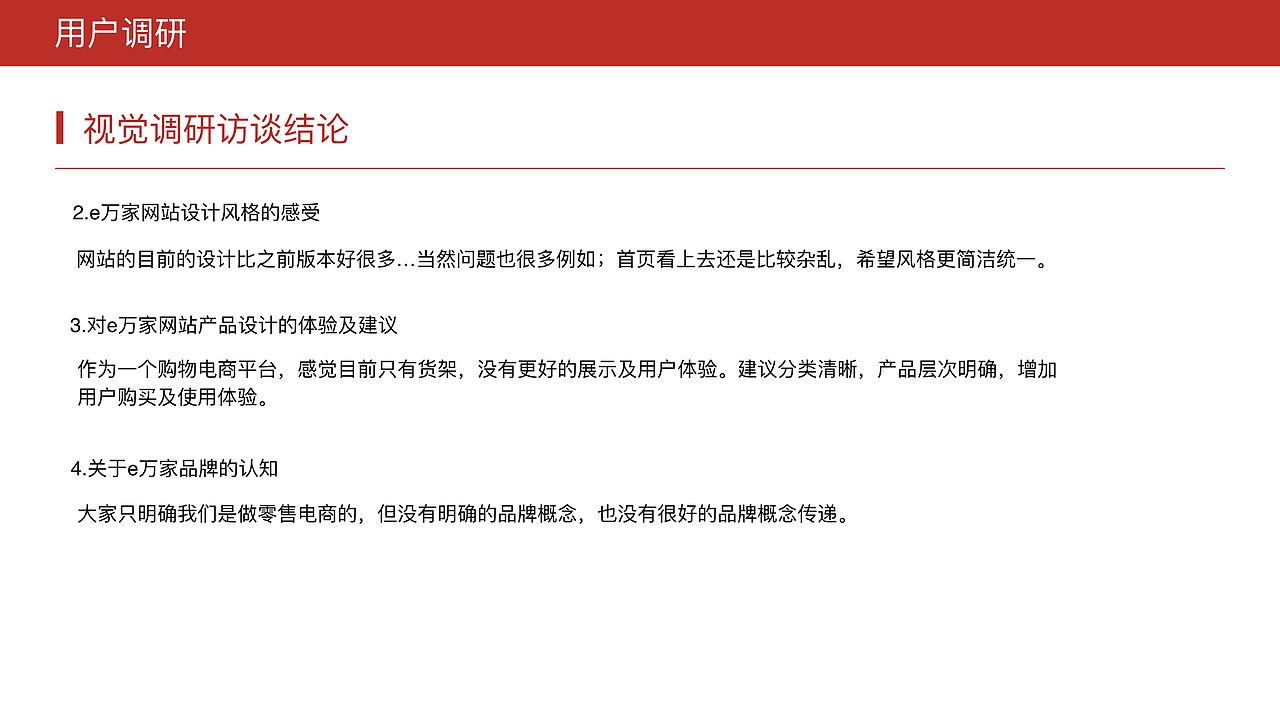 用户调研

视觉调研访谈结论

2.e万家网站设计风格的感受

网站的目前的设计比之前版本好很多…当然问题也很多例如；首页看上去还是比较杂乱，希望风格更简洁统一。

3.对e万家网站产品设计的体验及建议

作为一个购物电商平台，感觉目前只有货架，没有更好的展示及用户体验。建议分类清晰，产品层次明确，增加用户购买及使用体验。

4.关于e万家品牌的认知

大家只明确我们是做零售电商的，但没有明确的品牌概念，也没有很好的品牌概念传递。